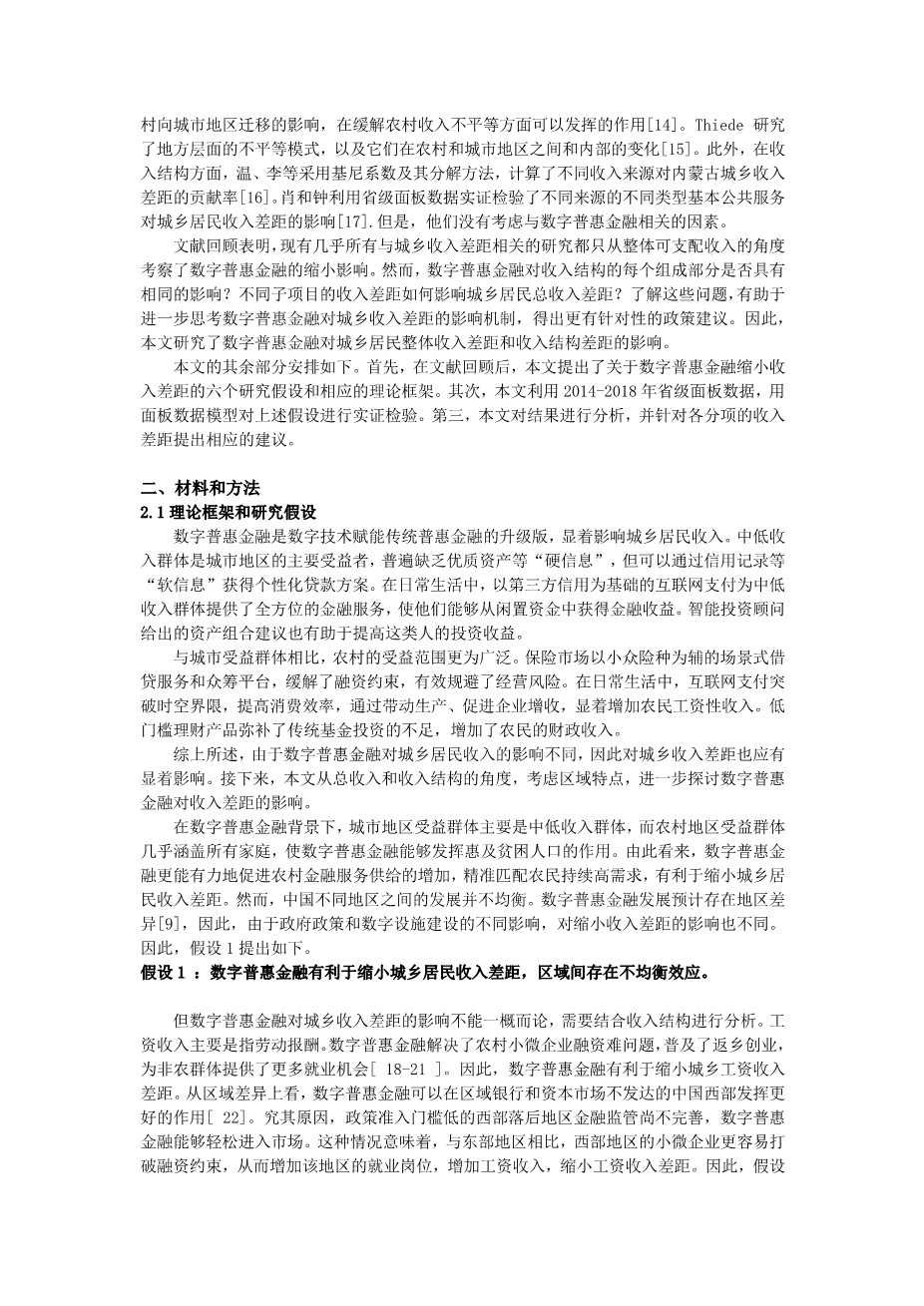 村向城市地区迁移的影响，在缓解农村收入不平等方面可以发挥的作用[14]。Thiede 研究了地方层面的不平等模式，以及它们在农村和城市地区之间和内部的变化[15]。此外，在收入结构方面，温、李等采用基尼系数及其分解方法，计算了不同收入来源对内蒙古城乡收入差距的贡献率[16]。肖和钟利用省级面板数据实证检验了不同来源的不同类型基本公共服务对城乡居民收入差距的影响[17].但是，他们没有考虑与数字普惠金融相关的因素。

文献回顾表明，现有几乎所有与城乡收入差距相关的研究都只从整体可支配收入的角度考察了数字普惠金融的缩小影响。然而，数字普惠金融对收入结构的每个组成部分是否具有相同的影响？不同子项目的收入差距如何影响城乡居民总收入差距？了解这些问题，有助于进一步思考数字普惠金融对城乡收入差距的影响机制，得出更有针对性的政策建议。因此，本文研究了数字普惠金融对城乡居民整体收入差距和收入结构差距的影响。

本文的其余部分安排如下。首先，在文献回顾后，本文提出了关于数字普惠金融缩小收入差距的六个研究假设和相应的理论框架。其次，本文利用 2014-2018 年省级面板数据，用面板数据模型对上述假设进行实证检验。第三，本文对结果进行分析，并针对各分项的收入差距提出相应的建议。

二、材料和方法

2.1 理论框架和研究假设

数字普惠金融是数字技术赋能传统普惠金融的升级版，显着影响城乡居民收入。中低收入群体是城市地区的主要受益者，普遍缺乏优质资产等“硬信息”，但可以通过信用记录等“软信息”获得个性化贷款方案。在日常生活中，以第三方信用为基础的互联网支付为中低收入群体提供了全方位的金融服务，使他们能够从闲置资金中获得金融收益。智能投资顾问给出的资产组合建议也有助于提高这类人的投资收益。

与城市受益群体相比，农村的受益范围更为广泛。保险市场以小众险种为辅的场景式借贷服务和众筹平台，缓解了融资约束，有效规避了经营风险。在日常生活中，互联网支付突破时空界限，提高消费效率，通过带动生产、促进企业增收，显着增加农民工资性收入。低门槛理财产品弥补了传统基金投资的不足，增加了农民的财政收入。

综上所述，由于数字普惠金融对城乡居民收入的影响不同，因此对城乡收入差距也应有显着影响。接下来，本文从总收入和收入结构的角度，考虑区域特点，进一步探讨数字普惠金融对收入差距的影响。

在数字普惠金融背景下，城市地区受益群体主要是中低收入群体，而农村地区受益群体几乎涵盖所有家庭，使数字普惠金融能够发挥惠及贫困人口的作用。由此看来，数字普惠金融更能有力地促进农村金融服务供给的增加，精准匹配农民持续高需求，有利于缩小城乡居民收入差距。然而，中国不同地区之间的发展并不均衡。数字普惠金融发展预计存在地区差异[9]，因此，由于政府政策和数字设施建设的不同影响，对缩小收入差距的影响也不同。因此，假设 1 提出如下。

假设 1 ：数字普惠金融有利于缩小城乡居民收入差距，区域间存在不均衡效应。

但数字普惠金融对城乡收入差距的影响不能一概而论，需要结合收入结构进行分析。工资收入主要是指劳动报酬。数字普惠金融解决了农村小微企业融资难问题，普及了返乡创业，为非农群体提供了更多就业机会[ 18-21 ]。因此，数字普惠金融有利于缩小城乡工资收入差距。从区域差异上看，数字普惠金融可以在区域银行和资本市场不发达的中国西部发挥更好的作用[ 22]。究其原因，政策准入门槛低的西部落后地区金融监管尚不完善，数字普惠金融能够轻松进入市场。这种情况意味着，与东部地区相比，西部地区的小微企业更容易打破融资约束，从而增加该地区的就业岗位，增加工资收入，缩小工资收入差距。因此，假设